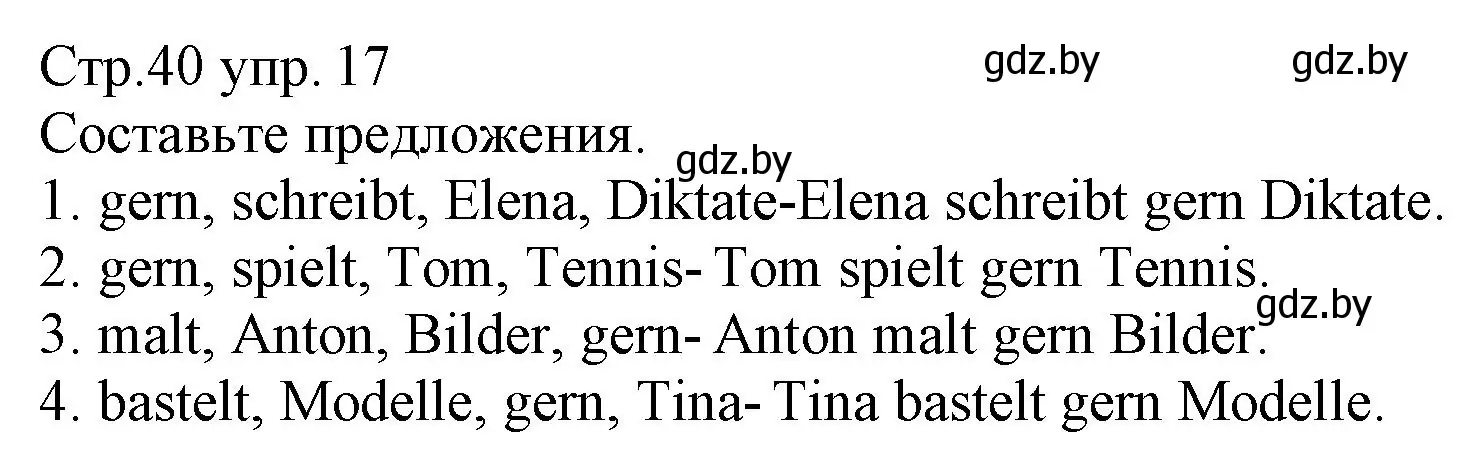 Стр.40 упр. 17
gdz.by gdz.by
Составьте предложения.
gdz.by
1. gern, schreibt, Elena, Diktate-Elena schreibt gern Diktate.
2. gern, spielt, Tom, Tennis- Tom spielt gern Tennis.
gdz.by
3. malt, Anton, Bilder, gern- Anton malt gern Bilder.
4. bastelt, Modelle, gern, Tina- Tina bastelt gern Modelle.